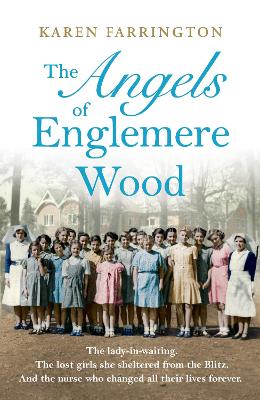 KAREN FARRINGTON

The Angels of Englemere Wood

The lady-in-waiting.
The lost girls she sheltered from the Blitz.
And the nurse who changed all their lives forever.